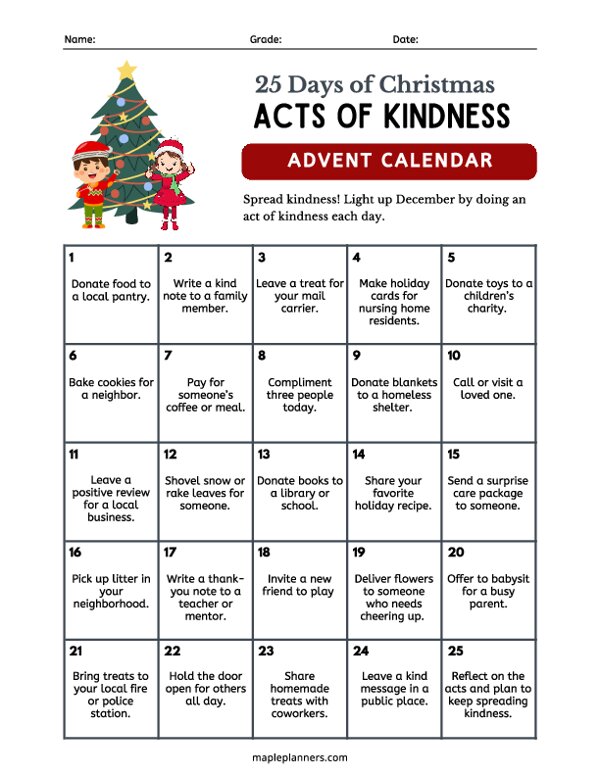 Name: Grade: Date:

25 Days of Christmas
ACTS OF KINDNESS
ADVENT CALENDAR

Spread kindness! Light up December by doing an act of kindness each day.

| 1 Donate food to a local pantry. | 2 Write a kind note to a family member. | 3 Leave a treat for your mail carrier. | 4 Make holiday cards for nursing home residents. | 5 Donate toys to a children's charity. |
|---|---|---|---|---|
| 6 Bake cookies for a neighbor. | 7 Pay for someone's coffee or meal. | 8 Compliment three people today. | 9 Donate blankets to a homeless shelter. | 10 Call or visit a loved one. |
| 11 Leave a positive review for a local business. | 12 Shovel snow or rake leaves for someone. | 13 Donate books to a library or school. | 14 Share your favorite holiday recipe. | 15 Send a surprise care package to someone. |
| 16 Pick up litter in your neighborhood. | 17 Write a thank-you note to a teacher or mentor. | 18 Invite a new friend to play | 19 Deliver flowers to someone who needs cheering up. | 20 Offer to babysit for a busy parent. |
| 21 Bring treats to your local fire or police station. | 22 Hold the door open for others all day. | 23 Share homemade treats with coworkers. | 24 Leave a kind message in a public place. | 25 Reflect on the acts and plan to keep spreading kindness. |

mapleplanners.com